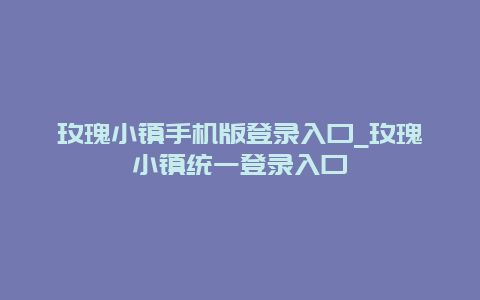 玫瑰小镇手机版登录入口_玫瑰小镇统一登录入口